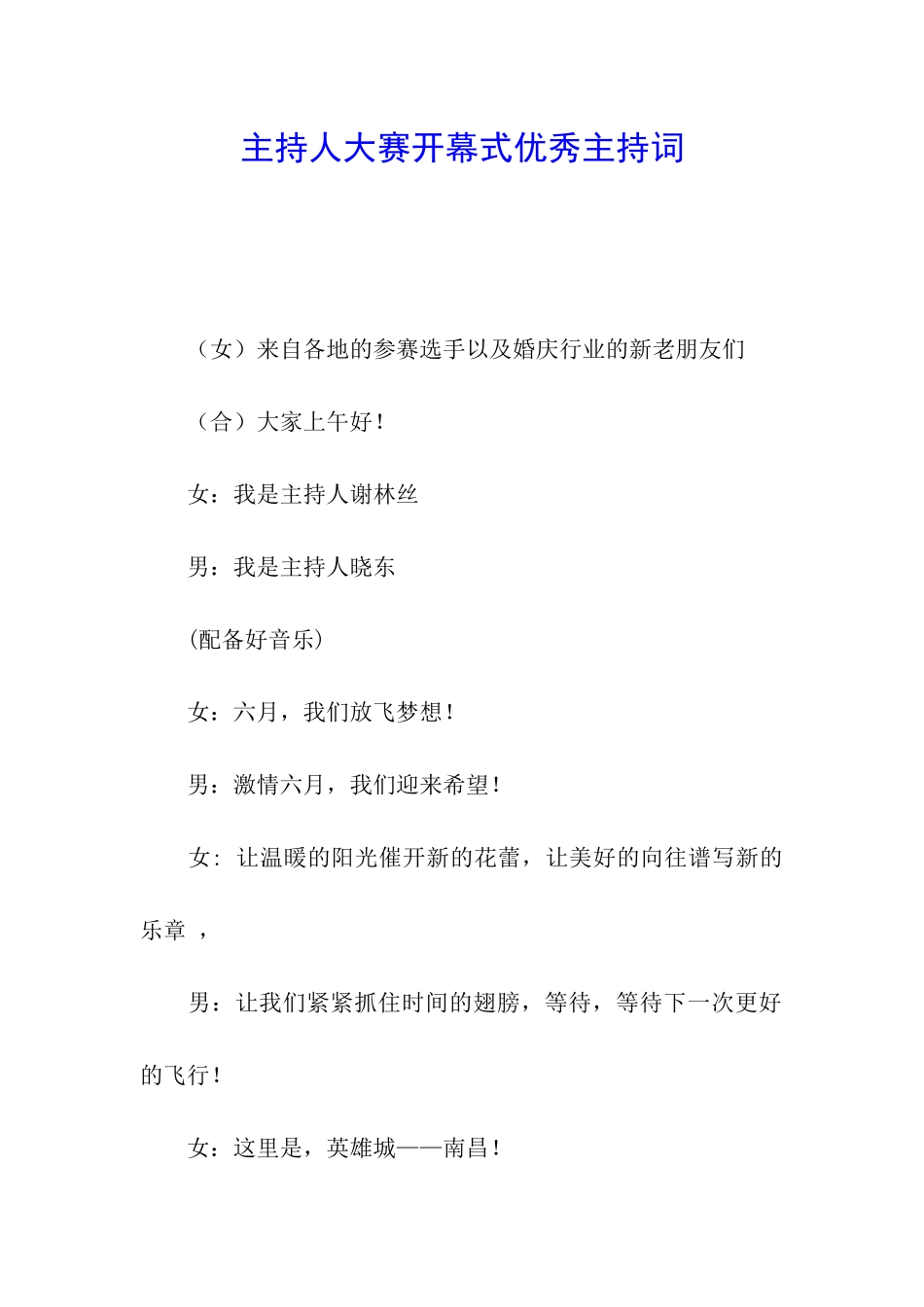 主持人大赛开幕式优秀主持词

（女）来自各地的参赛选手以及婚庆行业的新老朋友们

（合）大家上午好！

女：我是主持人谢林丝

男：我是主持人晓东

(配备好音乐)

女：六月，我们放飞梦想！

男：激情六月，我们迎来希望！

女：让温暖的阳光催开新的花蕾，让美好的向往谱写新的乐章 ，

男：让我们紧紧抓住时间的翅膀，等待，等待下一次更好的飞行！

女：这里是，英雄城——南昌！